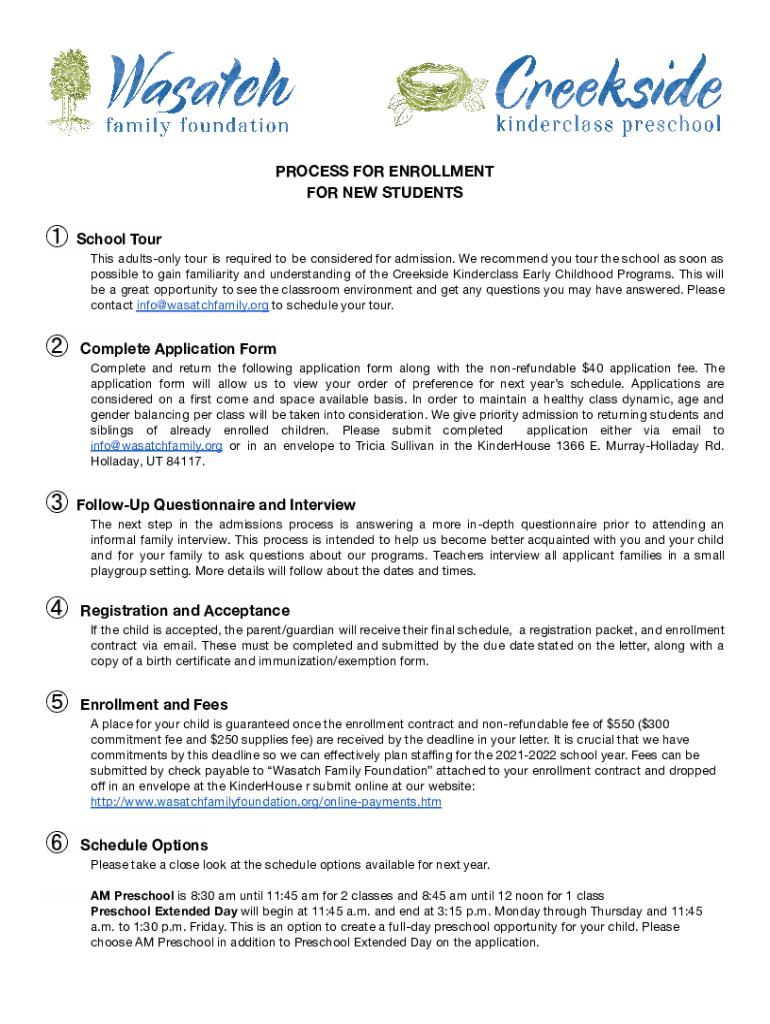 Wasatch
family foundation

Creekside
kinderclass preschool

PROCESS FOR ENROLLMENT
FOR NEW STUDENTS

① School Tour
This adults-only tour is required to be considered for admission. We recommend you tour the school as soon as possible to gain familiarity and understanding of the Creekside Kinderclass Early Childhood Programs. This will be a great opportunity to see the classroom environment and get any questions you may have answered. Please contact info@wasatchfamily.org to schedule your tour.

② Complete Application Form
Complete and return the following application form along with the non-refundable $40 application fee. The application form will allow us to view your order of preference for next year's schedule. Applications are considered on a first come and space available basis. In order to maintain a healthy class dynamic, age and gender balancing per class will be taken into consideration. We give priority admission to returning students and siblings of already enrolled children. Please submit completed application either via email to info@wasatchfamily.org or in an envelope to Tricia Sullivan in the KinderHouse 1366 E. Murray-Holladay Rd. Holladay, UT 84117.

③ Follow-Up Questionnaire and Interview
The next step in the admissions process is answering a more in-depth questionnaire prior to attending an informal family interview. This process is intended to help us become better acquainted with you and your child and for your family to ask questions about our programs. Teachers interview all applicant families in a small playgroup setting. More details will follow about the dates and times.

④ Registration and Acceptance
If the child is accepted, the parent/guardian will receive their final schedule, a registration packet, and enrollment contract via email. These must be completed and submitted by the due date stated on the letter, along with a copy of a birth certificate and immunization/exemption form.

⑤ Enrollment and Fees
A place for your child is guaranteed once the enrollment contract and non-refundable fee of $550 ($300 commitment fee and $250 supplies fee) are received by the deadline in your letter. It is crucial that we have commitments by this deadline so we can effectively plan staffing for the 2021-2022 school year. Fees can be submitted by check payable to "Wasatch Family Foundation" attached to your enrollment contract and dropped off in an envelope at the KinderHouse r submit online at our website: http://www.wasatchfamilyfoundation.org/online-payments.htm

⑥ Schedule Options
Please take a close look at the schedule options available for next year.

AM Preschool is 8:30 am until 11:45 am for 2 classes and 8:45 am until 12 noon for 1 class
Preschool Extended Day will begin at 11:45 a.m. and end at 3:15 p.m. Monday through Thursday and 11:45 a.m. to 1:30 p.m. Friday. This is an option to create a full-day preschool opportunity for your child. Please choose AM Preschool in addition to Preschool Extended Day on the application.